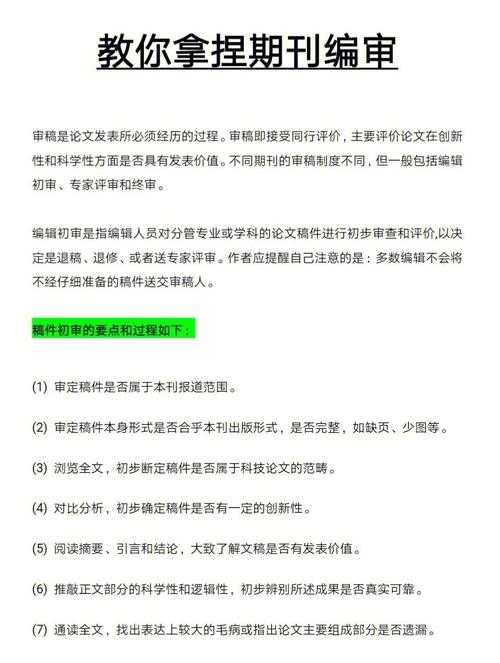 教你拿捏期刊编审

审稿是论文发表所必须经历的过程。审稿即接受同行评价，主要评价论文在创新性和科学性方面是否具有发表价值。不同期刊的审稿制度不同，但一般包括编辑初审、专家评审和终审。

编辑初审是指编辑人员对分管专业或学科的论文稿件进行初步审查和评价,以决定是退稿、退修、或者送专家评审。作者应提醒自己注意的是：多数编辑不会将不经仔细准备的稿件送交审稿人。

稿件初审的要点和过程如下：

(1) 审定稿件是否属于本刊报道范围。

(2) 审定稿件本身形式是否合乎本刊出版形式，是否完整，如缺页、少图等。

(3) 浏览全文，初步断定稿件是否属于科技论文的范畴。

(4) 对比分析，初步确定稿件是否有一定的创新性。

(5) 阅读摘要、引言和结论，大致了解文稿是否有发表价值。

(6) 推敲正文部分的科学性和逻辑性，初步辨别所述成果是否真实可靠。

(7) 通读全文，找出表达上较大的毛病或指出论文主要组成部分是否遗漏。